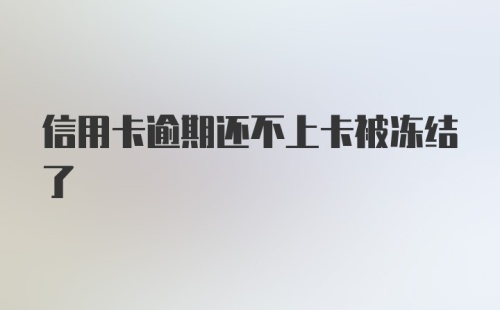 信用卡逾期还不上卡被冻结了